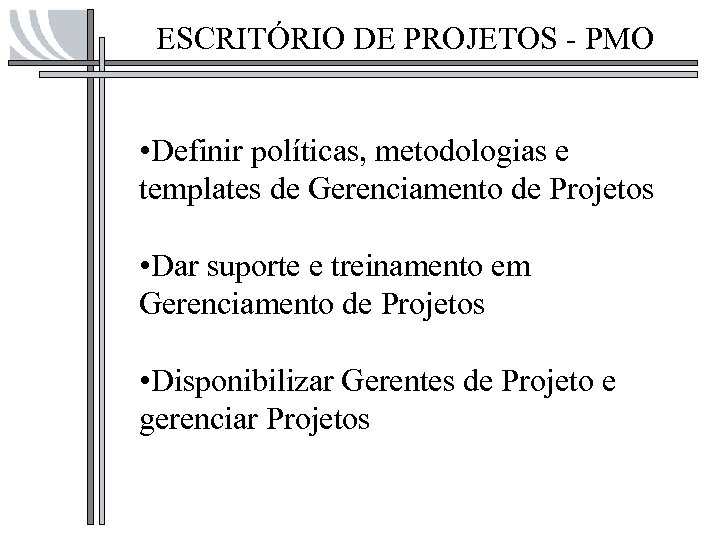 ESCRITÓRIO DE PROJETOS - PMO

•Definir políticas, metodologias e templates de Gerenciamento de Projetos

•Dar suporte e treinamento em Gerenciamento de Projetos

•Disponibilizar Gerentes de Projeto e gerenciar Projetos